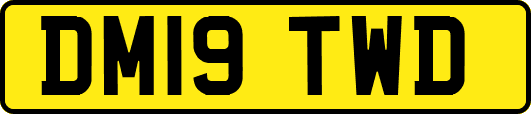 DM19 TWD